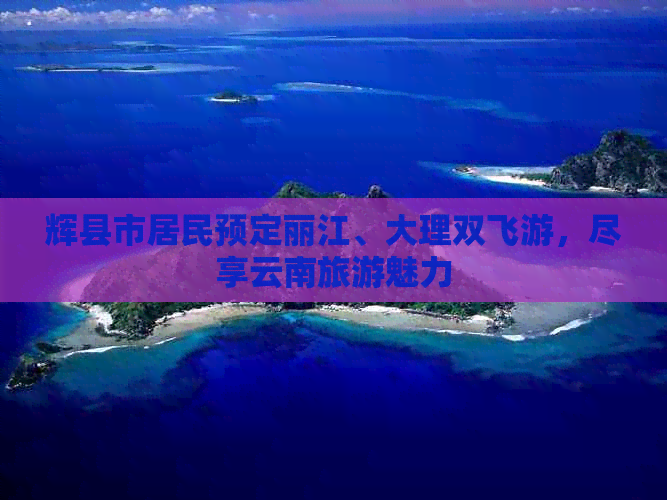 辉县市居民预定丽江、大理双飞游，尽享云南旅游魅力